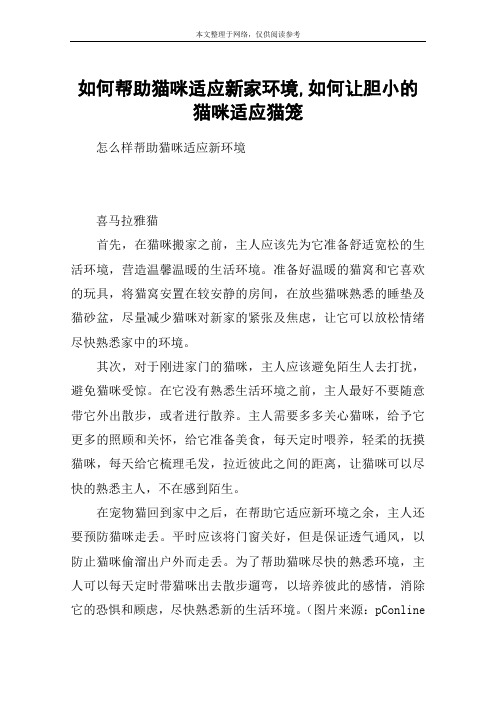 本文整理于网络，仅供阅读参考

如何帮助猫咪适应新家环境,如何让胆小的猫咪适应猫笼

怎么样帮助猫咪适应新环境

喜马拉雅猫

首先，在猫咪搬家之前，主人应该先为它准备舒适宽松的生活环境，营造温馨温暖的生活环境。准备好温暖的猫窝和它喜欢的玩具，将猫窝安置在较安静的房间，在放些猫咪熟悉的睡垫及猫砂盆，尽量减少猫咪对新家的紧张及焦虑，让它可以放松情绪尽快熟悉家中的环境。

其次，对于刚进家门的猫咪，主人应该避免陌生人去打扰，避免猫咪受惊。在它没有熟悉生活环境之前，主人最好不要随意带它外出散步，或者进行散养。主人需要多多关心猫咪，给予它更多的照顾和关怀，给它准备美食，每天定时喂养，轻柔的抚摸猫咪，每天给它梳理毛发，拉近彼此之间的距离，让猫咪可以尽快的熟悉主人，不在感到陌生。

在宠物猫回到家中之后，在帮助它适应新环境之余，主人还要预防猫咪走丢。平时应该将门窗关好，但是保证透气通风，以防止猫咪偷溜出户外而走丢。为了帮助猫咪尽快的熟悉环境，主人可以每天定时带猫咪出去散步遛弯，以培养彼此的感情，消除它的恐惧和顾虑，尽快熟悉新的生活环境。(图片来源：pConline